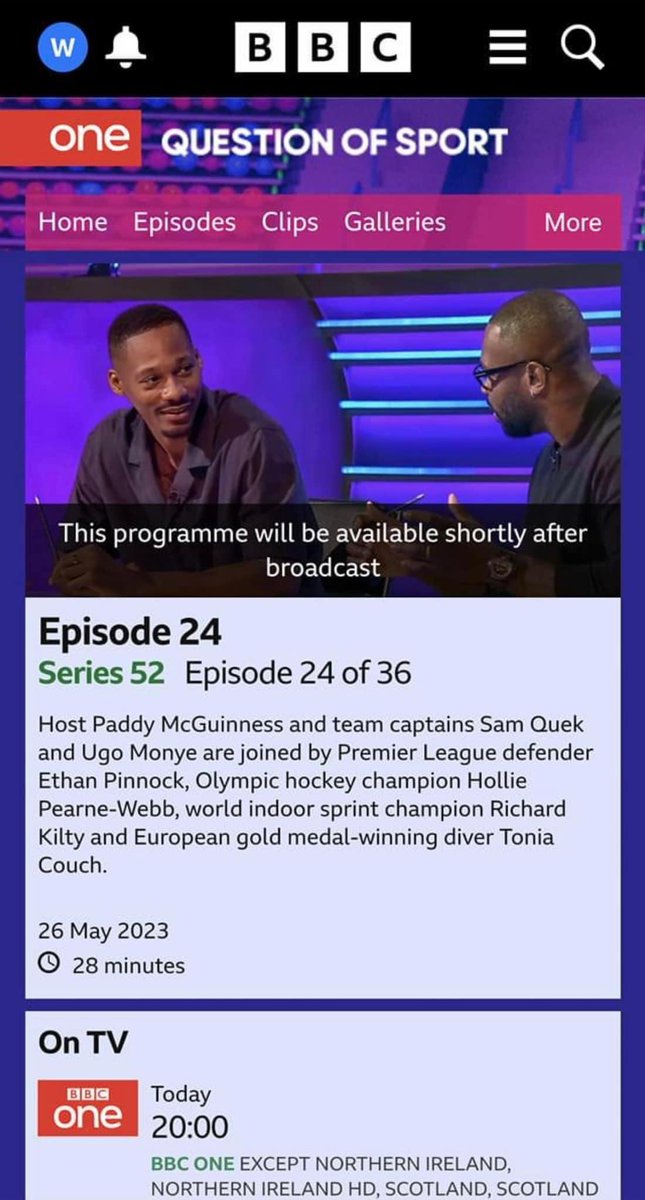 W

BBC

one QUESTION OF SPORT

Home Episodes Clips Galleries More

This programme will be available shortly after broadcast

Episode 24

Series 52 Episode 24 of 36

Host Paddy McGuinness and team captains Sam Quek and Ugo Monye are joined by Premier League defender Ethan Pinnock, Olympic hockey champion Hollie Pearne-Webb, world indoor sprint champion Richard Kilty and European gold medal-winning diver Tonia Couch.

26 May 2023

28 minutes

On TV

BBC one

Today 20:00

BBC ONE EXCEPT NORTHERN IRELAND, NORTHERN IRELAND HD, SCOTLAND, SCOTLAND